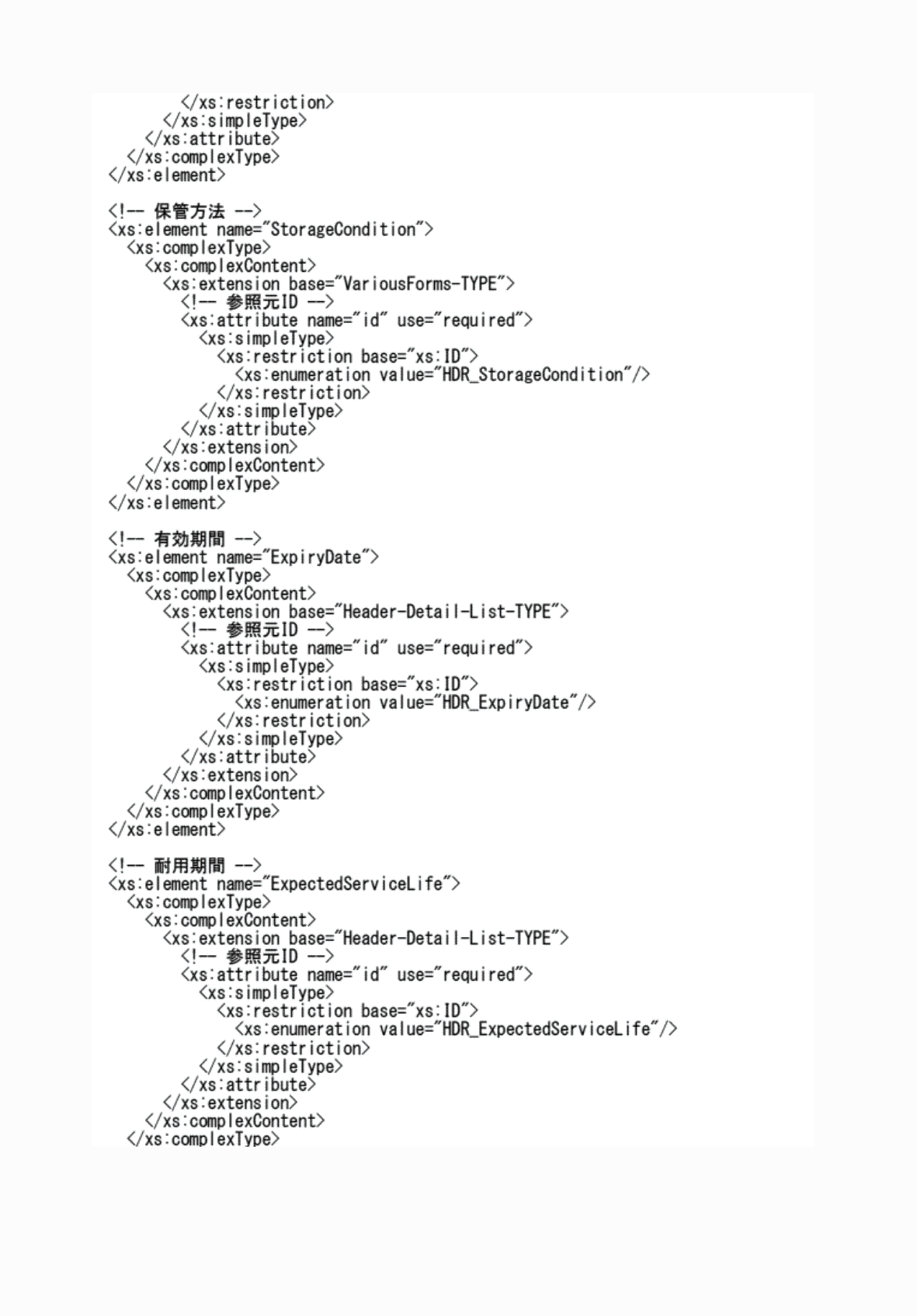 </xs:restriction>
</xs:simpleType>
</xs:attribute>
</xs:complexType>
</xs:element>

<!-- 保管方法 -->
<xs:element name="StorageCondition">
<xs:complexType>
<xs:complexContent>
<xs:extension base="VariousForms-TYPE">
<!-- 参照元ID -->
<xs:attribute name="id" use="required">
<xs:simpleType>
<xs:restriction base="xs:ID">
<xs:enumeration value="HDR_StorageCondition"/>
</xs:restriction>
</xs:simpleType>
</xs:attribute>
</xs:extension>
</xs:complexContent>
</xs:complexType>
</xs:element>

<!-- 有効期間 -->
<xs:element name="ExpiryDate">
<xs:complexType>
<xs:complexContent>
<xs:extension base="Header-Detail-List-TYPE">
<!-- 参照元ID -->
<xs:attribute name="id" use="required">
<xs:simpleType>
<xs:restriction base="xs:ID">
<xs:enumeration value="HDR_ExpiryDate"/>
</xs:restriction>
</xs:simpleType>
</xs:attribute>
</xs:extension>
</xs:complexContent>
</xs:complexType>
</xs:element>

<!-- 耐用期間 -->
<xs:element name="ExpectedServiceLife">
<xs:complexType>
<xs:complexContent>
<xs:extension base="Header-Detail-List-TYPE">
<!-- 参照元ID -->
<xs:attribute name="id" use="required">
<xs:simpleType>
<xs:restriction base="xs:ID">
<xs:enumeration value="HDR_ExpectedServiceLife"/>
</xs:restriction>
</xs:simpleType>
</xs:attribute>
</xs:extension>
</xs:complexContent>
</xs:complexType>